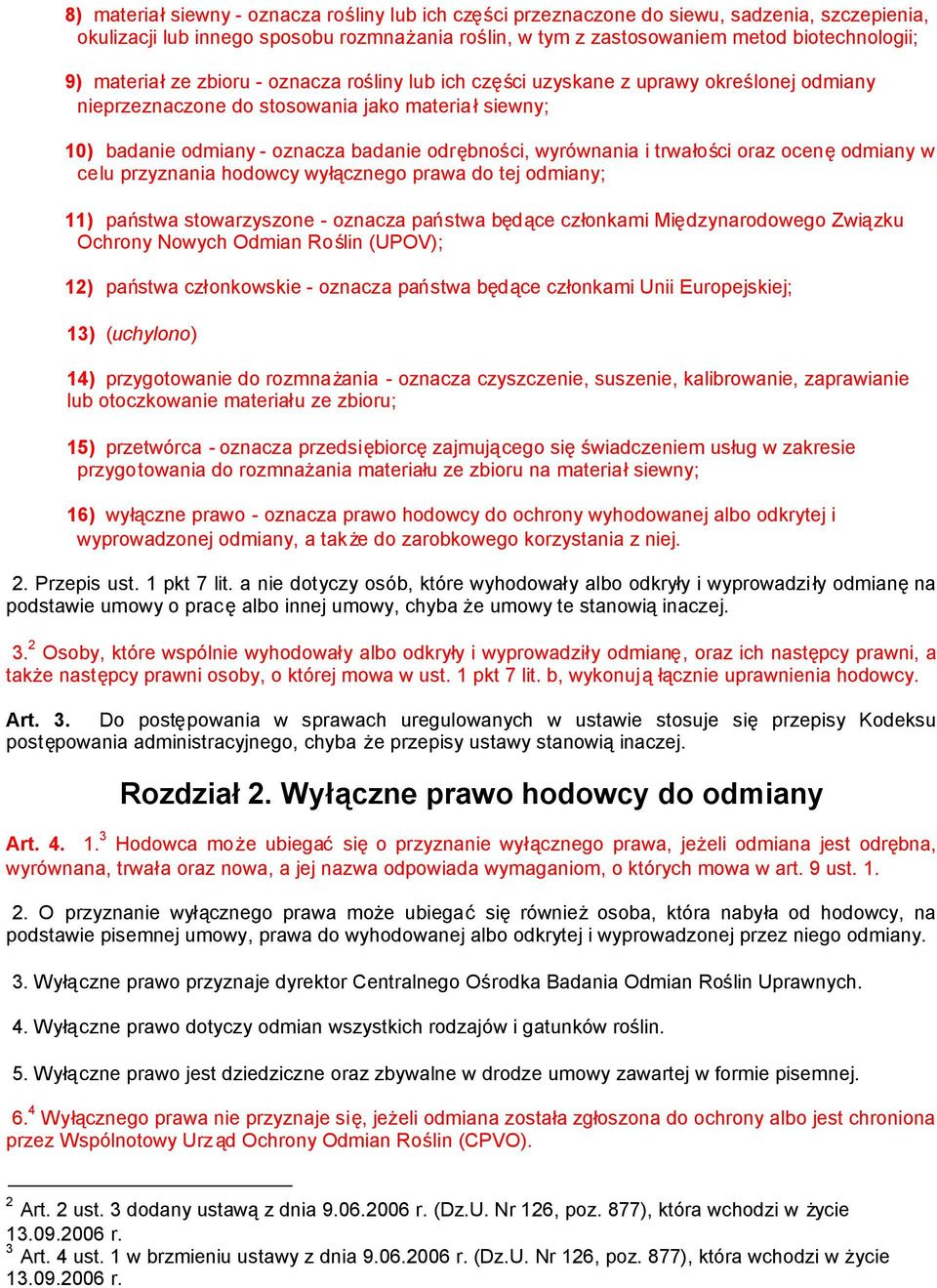 8) materiał siewny - oznacza rośliny lub ich części przeznaczone do siewu, sadzenia, szczepienia, okulizacji lub innego sposobu rozmnażania roślin, w tym z zastosowaniem metod biotechnologii;

9) materiał ze zbioru - oznacza rośliny lub ich części uzyskane z uprawy określonej odmiany nieprzeznaczone do stosowania jako materiał siewny;

10) badanie odmiany - oznacza badanie odrębności, wyrównania i trwałości oraz ocenę odmiany w celu przyznania hodowcy wyłącznego prawa do tej odmiany;

11) państwa stowarzyszone - oznacza państwa będące członkami Międzynarodowego Związku Ochrony Nowych Odmian Roślin (UPOV);

12) państwa członkowskie - oznacza państwa będące członkami Unii Europejskiej;

13) (uchylono)

14) przygotowanie do rozmnażania - oznacza czyszczenie, suszenie, kalibrowanie, zaprawianie lub otoczkowanie materiału ze zbioru;

15) przetwórca - oznacza przedsiębiorcę zajmującego się świadczeniem usług w zakresie przygotowania do rozmnażania materiału ze zbioru na materiał siewny;

16) wyłączne prawo - oznacza prawo hodowcy do ochrony wyhodowanej albo odkrytej i wyprowadzonej odmiany, a także do zarobkowego korzystania z niej.

2. Przepis ust. 1 pkt 7 lit. a nie dotyczy osób, które wyhodowały albo odkryły i wyprowadziły odmianę na podstawie umowy o pracę albo innej umowy, chyba że umowy te stanowią inaczej.

3.$^2$ Osoby, które wspólnie wyhodowały albo odkryły i wyprowadziły odmianę, oraz ich następcy prawni, a także następcy prawni osoby, o której mowa w ust. 1 pkt 7 lit. b, wykonują łącznie uprawnienia hodowcy.

Art. 3. Do postępowania w sprawach uregulowanych w ustawie stosuje się przepisy Kodeksu postępowania administracyjnego, chyba że przepisy ustawy stanowią inaczej.

Rozdział 2. Wyłączne prawo hodowcy do odmiany

Art. 4. 1.$^3$ Hodowca może ubiegać się o przyznanie wyłącznego prawa, jeżeli odmiana jest odrębna, wyrównana, trwała oraz nowa, a jej nazwa odpowiada wymaganiom, o których mowa w art. 9 ust. 1.

2. O przyznanie wyłącznego prawa może ubiegać się również osoba, która nabyła od hodowcy, na podstawie pisemnej umowy, prawa do wyhodowanej albo odkrytej i wyprowadzonej przez niego odmiany.

3. Wyłączne prawo przyznaje dyrektor Centralnego Ośrodka Badania Odmian Roślin Uprawnych.

4. Wyłączne prawo dotyczy odmian wszystkich rodzajów i gatunków roślin.

5. Wyłączne prawo jest dziedziczne oraz zbywalne w drodze umowy zawartej w formie pisemnej.

6.$^4$ Wyłącznego prawa nie przyznaje się, jeżeli odmiana została zgłoszona do ochrony albo jest chroniona przez Wspólnotowy Urząd Ochrony Odmian Roślin (CPVO).

$^2$ Art. 2 ust. 3 dodany ustawą z dnia 9.06.2006 r. (Dz.U. Nr 126, poz. 877), która wchodzi w życie 13.09.2006 r.
$^3$ Art. 4 ust. 1 w brzmieniu ustawy z dnia 9.06.2006 r. (Dz.U. Nr 126, poz. 877), która wchodzi w życie 13.09.2006 r.